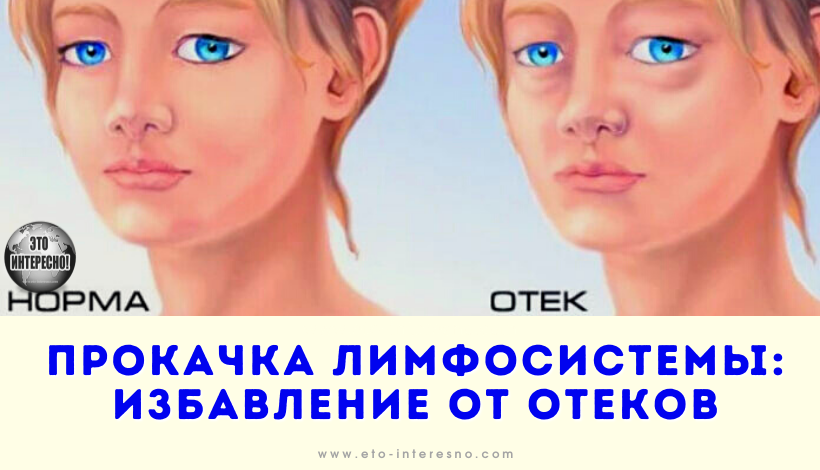 ЭТО ИНТЕРЕСНО!

НОРМА

ОТЕК

ПРОКАЧКА ЛИМФОСИСТЕМЫ: ИЗБАВЛЕНИЕ ОТ ОТЕКОВ

www.eto-interesno.com